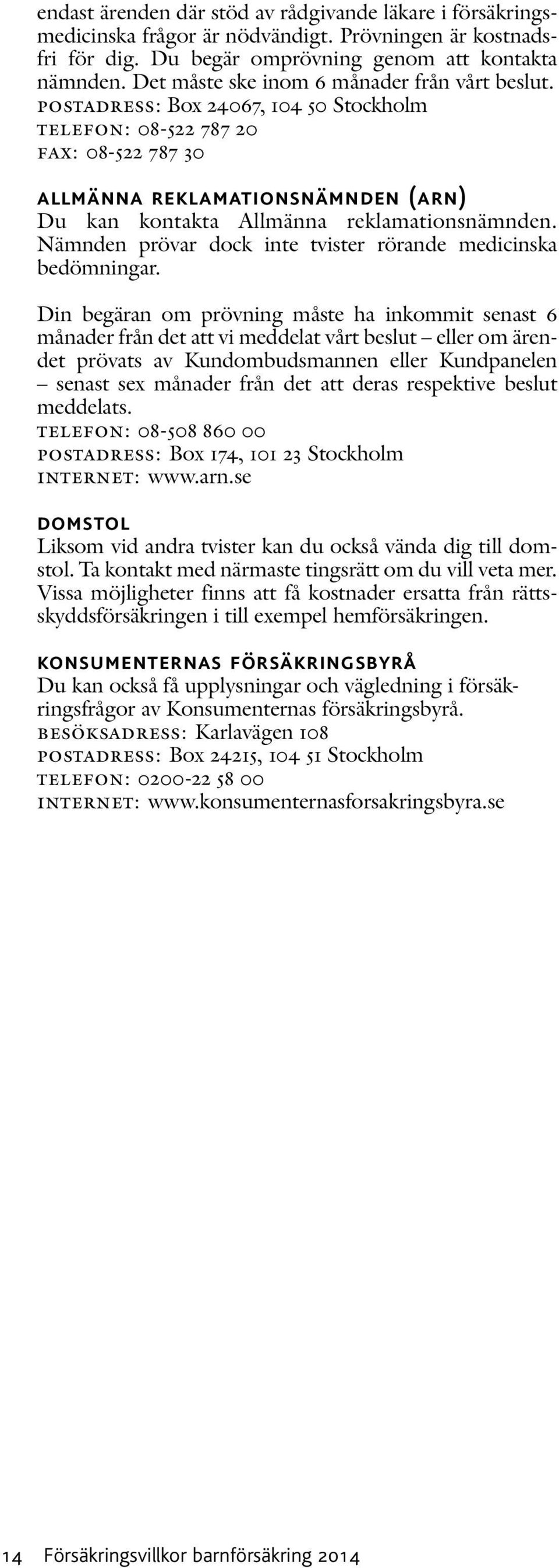 endast ärenden där stöd av rådgivande läkare i försäkringsmedicinska frågor är nödvändigt. Prövningen är kostnadsfri för dig. Du begär omprövning genom att kontakta nämnden. Det måste ske inom 6 månader från vårt beslut.
POSTADRESS: Box 24067, 104 50 Stockholm
TELEFON: 08-522 787 20
FAX: 08-522 787 30

ALLMÄNNA REKLAMATIONSNÄMNDEN (ARN)
Du kan kontakta Allmänna reklamationsnämnden. Nämnden prövar dock inte tvister rörande medicinska bedömningar.

Din begäran om prövning måste ha inkommit senast 6 månader från det att vi meddelat vårt beslut – eller om ärendet prövats av Kundombudsmannen eller Kundpanelen – senast sex månader från det att deras respektive beslut meddelats.
TELEFON: 08-508 860 00
POSTADRESS: Box 174, 101 23 Stockholm
INTERNET: www.arn.se

DOMSTOL
Liksom vid andra tvister kan du också vända dig till domstol. Ta kontakt med närmaste tingsrätt om du vill veta mer. Vissa möjligheter finns att få kostnader ersatta från rättsskyddsförsäkringen i till exempel hemförsäkringen.

KONSUMENTERNAS FÖRSÄKRINGSBYRÅ
Du kan också få upplysningar och vägledning i försäkringsfrågor av Konsumenternas försäkringsbyrå.
BESÖKSADRESS: Karlavägen 108
POSTADRESS: Box 24215, 104 51 Stockholm
TELEFON: 0200-22 58 00
INTERNET: www.konsumenternasforsakringsbyra.se

14 Försäkringsvillkor barnförsäkring 2014